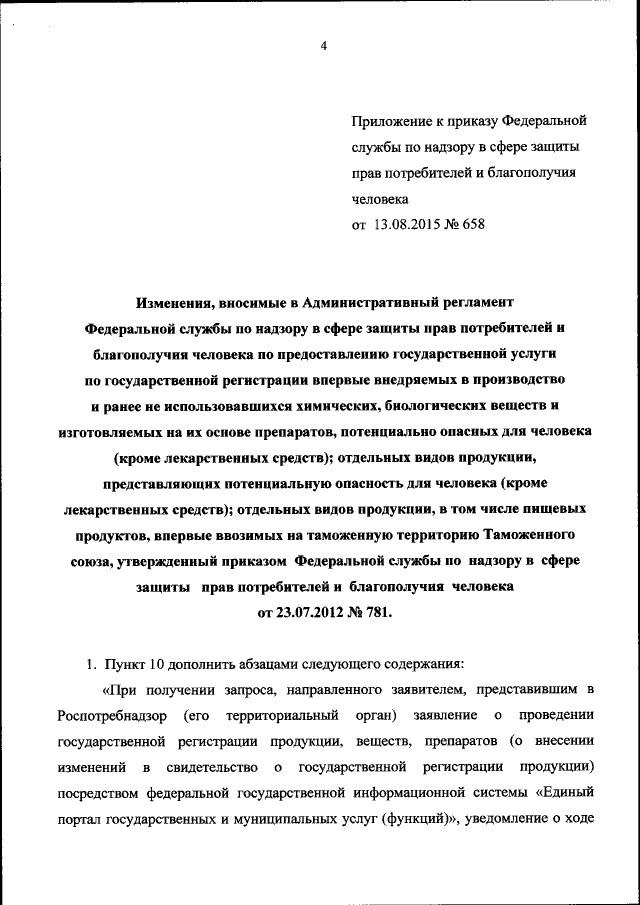 4

Приложение к приказу Федеральной службы по надзору в сфере защиты прав потребителей и благополучия человека
от 13.08.2015 № 658

Изменения, вносимые в Административный регламент Федеральной службы по надзору в сфере защиты прав потребителей и благополучия человека по предоставлению государственной услуги по государственной регистрации впервые внедряемых в производство и ранее не использовавшихся химических, биологических веществ и изготовляемых на их основе препаратов, потенциально опасных для человека (кроме лекарственных средств); отдельных видов продукции, представляющих потенциальную опасность для человека (кроме лекарственных средств); отдельных видов продукции, в том числе пищевых продуктов, впервые ввозимых на таможенную территорию Таможенного союза, утвержденный приказом Федеральной службы по надзору в сфере защиты прав потребителей и благополучия человека от 23.07.2012 № 781.

1. Пункт 10 дополнить абзацами следующего содержания:

«При получении запроса, направленного заявителем, представившим в Роспотребнадзор (его территориальный орган) заявление о проведении государственной регистрации продукции, веществ, препаратов (о внесении изменений в свидетельство о государственной регистрации продукции) посредством федеральной государственной информационной системы «Единый портал государственных и муниципальных услуг (функций)», уведомление о ходе